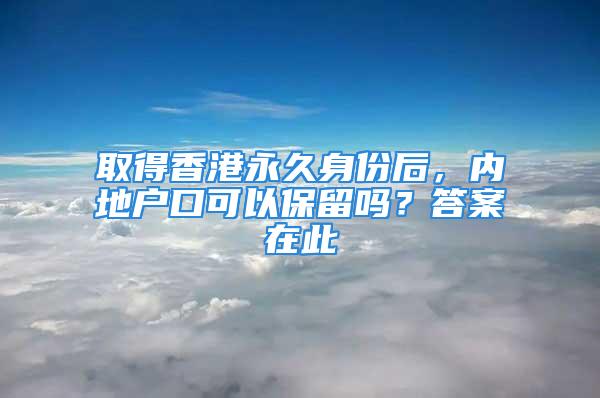 取得香港永久身份后，内地户口可以保留吗？答案在此